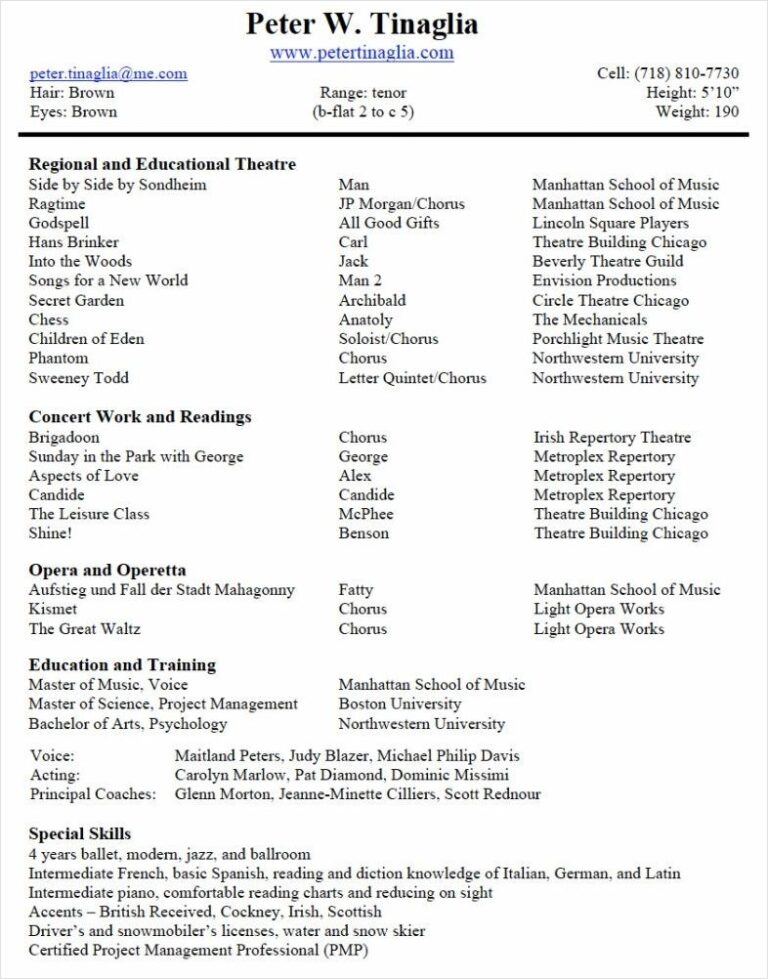 Peter W. Tinaglia
www.petertinaglia.com

peter.tinaglia@me.com
Hair: Brown
Eyes: Brown

Range: tenor
(b-flat 2 to c 5)

Cell: (718) 810-7730
Height: 5'10"
Weight: 190

Regional and Educational Theatre

| | | |
|---|---|---|
| Side by Side by Sondheim | Man | Manhattan School of Music |
| Ragtime | JP Morgan/Chorus | Manhattan School of Music |
| Godspell | All Good Gifts | Lincoln Square Players |
| Hans Brinker | Carl | Theatre Building Chicago |
| Into the Woods | Jack | Beverly Theatre Guild |
| Songs for a New World | Man 2 | Envision Productions |
| Secret Garden | Archibald | Circle Theatre Chicago |
| Chess | Anatoly | The Mechanicals |
| Children of Eden | Soloist/Chorus | Porchlight Music Theatre |
| Phantom | Chorus | Northwestern University |
| Sweeney Todd | Letter Quintet/Chorus | Northwestern University |

Concert Work and Readings

| | | |
|---|---|---|
| Brigadoon | Chorus | Irish Repertory Theatre |
| Sunday in the Park with George | George | Metroplex Repertory |
| Aspects of Love | Alex | Metroplex Repertory |
| Candide | Candide | Metroplex Repertory |
| The Leisure Class | McPhee | Theatre Building Chicago |
| Shine! | Benson | Theatre Building Chicago |

Opera and Operetta

| | | |
|---|---|---|
| Aufstieg und Fall der Stadt Mahagonny | Fatty | Manhattan School of Music |
| Kismet | Chorus | Light Opera Works |
| The Great Waltz | Chorus | Light Opera Works |

Education and Training

| | |
|---|---|
| Master of Music, Voice | Manhattan School of Music |
| Master of Science, Project Management | Boston University |
| Bachelor of Arts, Psychology | Northwestern University |

| | |
|---|---|
| Voice: | Maitland Peters, Judy Blazer, Michael Philip Davis |
| Acting: | Carolyn Marlow, Pat Diamond, Dominic Missimi |
| Principal Coaches: | Glenn Morton, Jeanne-Minette Cilliers, Scott Rednour |

Special Skills
4 years ballet, modern, jazz, and ballroom
Intermediate French, basic Spanish, reading and diction knowledge of Italian, German, and Latin
Intermediate piano, comfortable reading charts and reducing on sight
Accents – British Received, Cockney, Irish, Scottish
Driver's and snowmobiler's licenses, water and snow skier
Certified Project Management Professional (PMP)